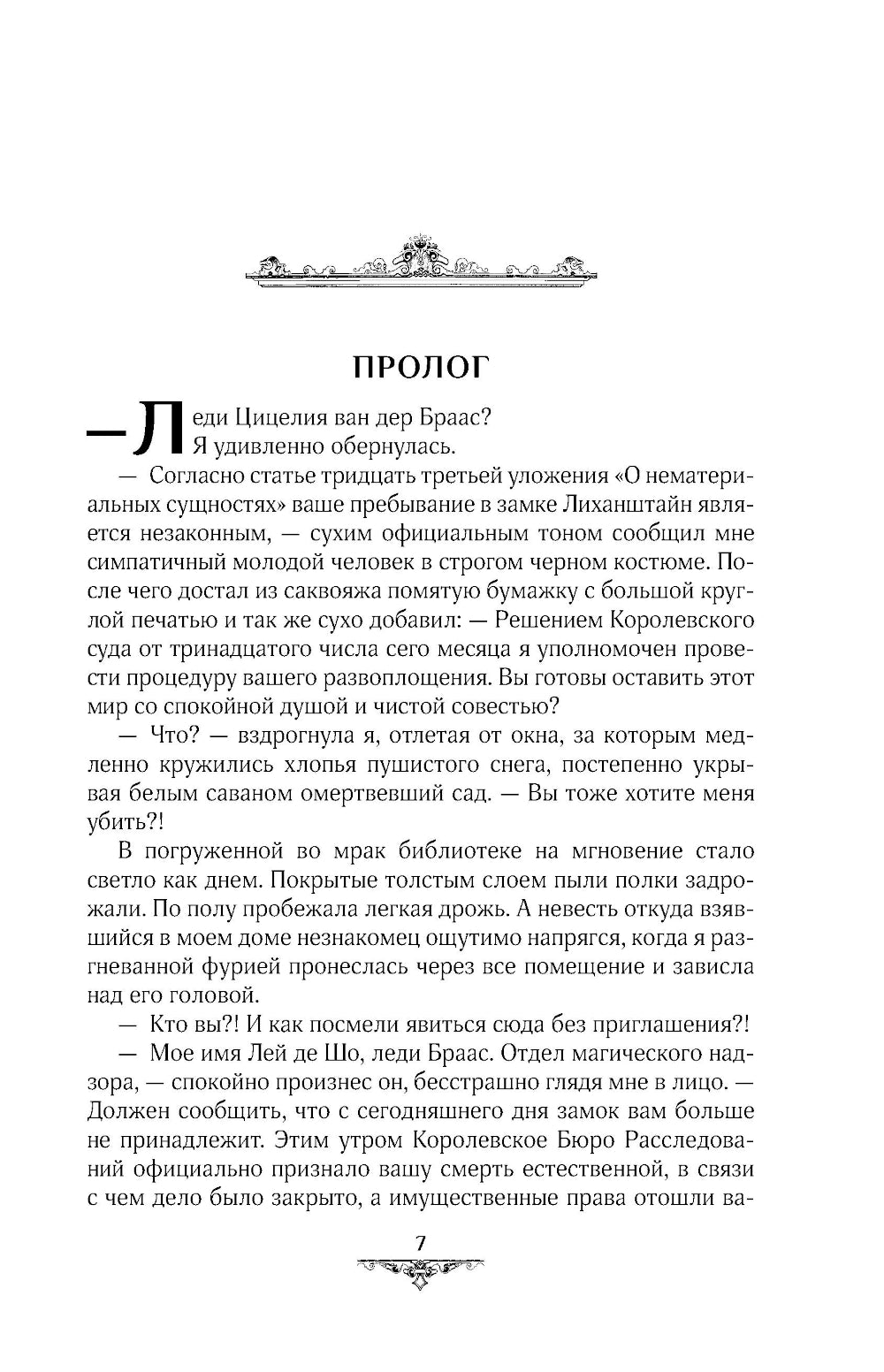 ПРОЛОГ

— Леди Цицелия ван дер Браас?

Я удивленно обернулась.

— Согласно статье тридцать третьей уложения «О нематериальных сущностях» ваше пребывание в замке Лиханштайн является незаконным, — сухим официальным тоном сообщил мне симпатичный молодой человек в строгом черном костюме. После чего достал из саквояжа помятую бумажку с большой круглой печатью и так же сухо добавил: — Решением Королевского суда от тринадцатого числа сего месяца я уполномочен провести процедуру вашего развоплощения. Вы готовы оставить этот мир со спокойной душой и чистой совестью?

— Что? — вздрогнула я, отлетая от окна, за которым медленно кружились хлопья пушистого снега, постепенно укрывая белым саваном омертвевший сад. — Вы тоже хотите меня убить?!

В погруженной во мрак библиотеке на мгновение стало светло как днем. Покрытые толстым слоем пыли полки задрожали. По полу пробежала легкая дрожь. А невесть откуда взявшийся в моем доме незнакомец ощутимо напрягся, когда я разгневанной фурией пронеслась через все помещение и зависла над его головой.

— Кто вы?! И как посмели явиться сюда без приглашения?!

— Мое имя Лей де Шо, леди Браас. Отдел магического надзора, — спокойно произнес он, бесстрашно глядя мне в лицо. — Должен сообщить, что с сегодняшнего дня замок вам больше не принадлежит. Этим утром Королевское Бюро Расследований официально признало вашу смерть естественной, в связи с чем дело было закрыто, а имущественные права отошли ва-

7